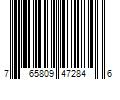 7 65809 47284 6